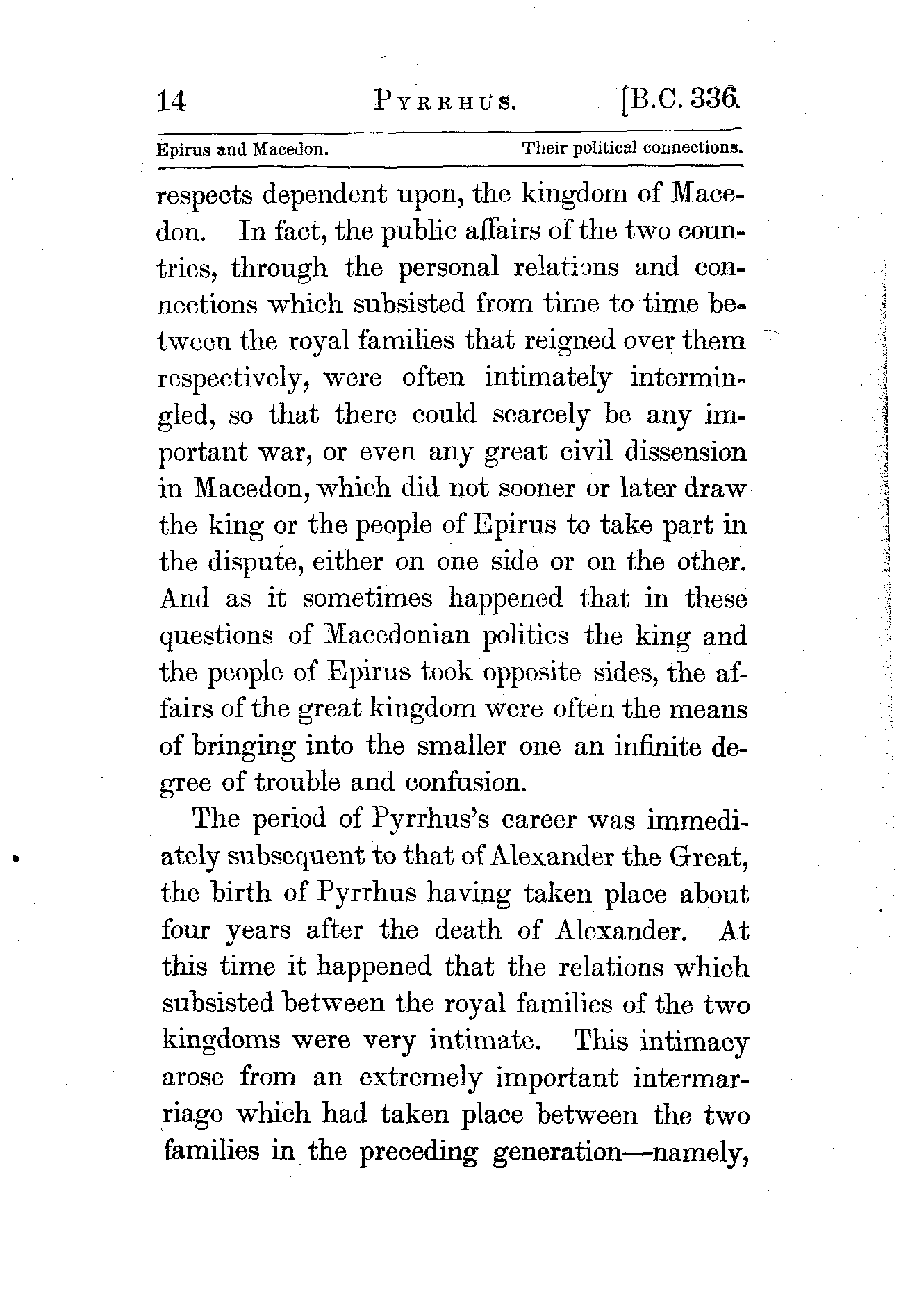 14 PYRRHUS. [B.C. 336.

Epirus and Macedon. Their political connections.

respects dependent upon, the kingdom of Macedon. In fact, the public affairs of the two countries, through the personal relations and connections which subsisted from time to time between the royal families that reigned over them respectively, were often intimately intermingled, so that there could scarcely be any important war, or even any great civil dissension in Macedon, which did not sooner or later draw the king or the people of Epirus to take part in the dispute, either on one side or on the other. And as it sometimes happened that in these questions of Macedonian politics the king and the people of Epirus took opposite sides, the affairs of the great kingdom were often the means of bringing into the smaller one an infinite degree of trouble and confusion.

The period of Pyrrhus's career was immediately subsequent to that of Alexander the Great, the birth of Pyrrhus having taken place about four years after the death of Alexander. At this time it happened that the relations which subsisted between the royal families of the two kingdoms were very intimate. This intimacy arose from an extremely important intermarriage which had taken place between the two families in the preceding generation—namely,